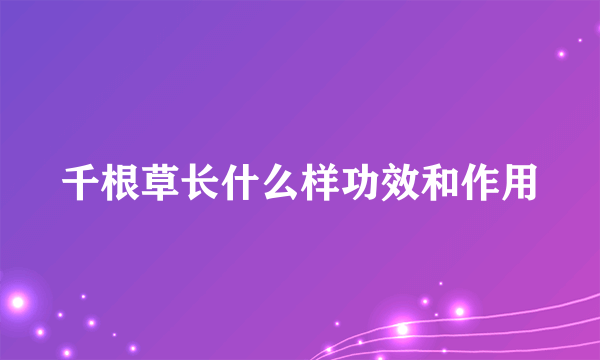 千根草长什么样功效和作用